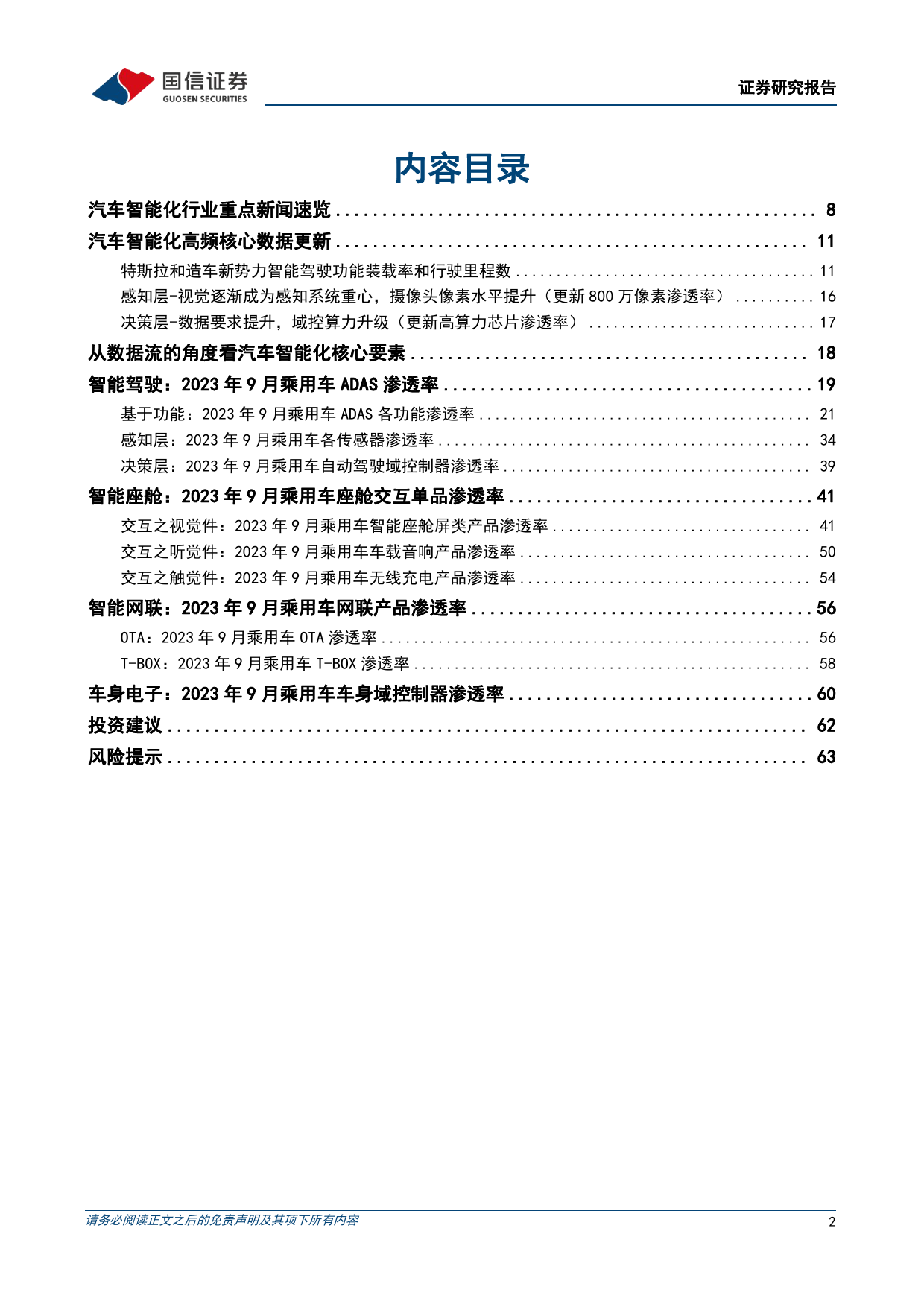 国信证券
GUOSEN SECURITIES

证券研究报告

内容目录

汽车智能化行业重点新闻速览 ........ 8
汽车智能化高频核心数据更新 ........ 11
特斯拉和造车新势力智能驾驶功能装载率和行驶里程数 ........ 11
感知层-视觉逐渐成为感知系统重心，摄像头像素水平提升（更新 800 万像素渗透率） ........ 16
决策层-数据要求提升，域控算力升级（更新高算力芯片渗透率） ........ 17
从数据流的角度看汽车智能化核心要素 ........ 18
智能驾驶：2023 年 9 月乘用车 ADAS 渗透率 ........ 19
基于功能：2023 年 9 月乘用车 ADAS 各功能渗透率 ........ 21
感知层：2023 年 9 月乘用车各传感器渗透率 ........ 34
决策层：2023 年 9 月乘用车自动驾驶域控制器渗透率 ........ 39
智能座舱：2023 年 9 月乘用车座舱交互单品渗透率 ........ 41
交互之视觉件：2023 年 9 月乘用车智能座舱屏类产品渗透率 ........ 41
交互之听觉件：2023 年 9 月乘用车车载音响产品渗透率 ........ 50
交互之触觉件：2023 年 9 月乘用车无线充电产品渗透率 ........ 54
智能网联：2023 年 9 月乘用车网联产品渗透率 ........ 56
OTA：2023 年 9 月乘用车 OTA 渗透率 ........ 56
T-BOX：2023 年 9 月乘用车 T-BOX 渗透率 ........ 58
车身电子：2023 年 9 月乘用车车身域控制器渗透率 ........ 60
投资建议 ........ 62
风险提示 ........ 63

请务必阅读正文之后的免责声明及其项下所有内容
2